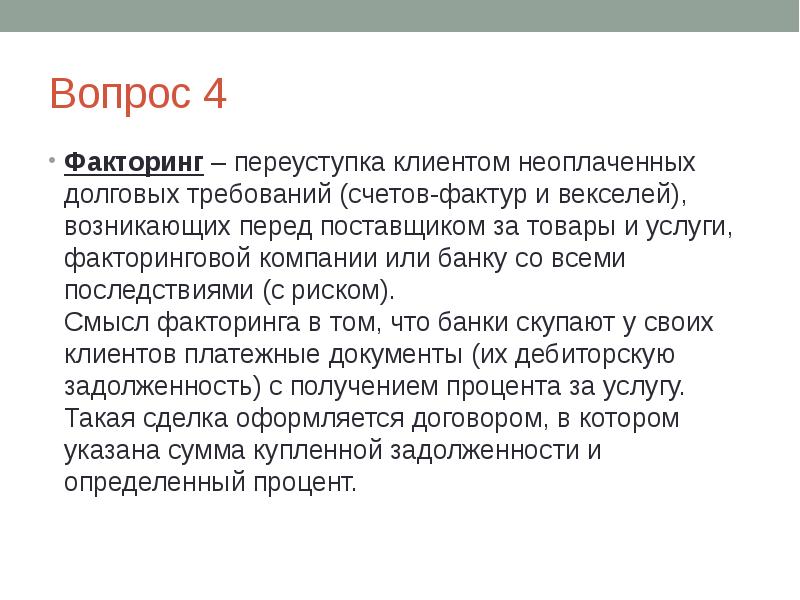 Вопрос 4

• Факторинг – переуступка клиентом неоплаченных долговых требований (счетов-фактур и векселей), возникающих перед поставщиком за товары и услуги, факторинговой компании или банку со всеми последствиями (с риском).
Смысл факторинга в том, что банки скупают у своих клиентов платежные документы (их дебиторскую задолженность) с получением процента за услугу. Такая сделка оформляется договором, в котором указана сумма купленной задолженности и определенный процент.